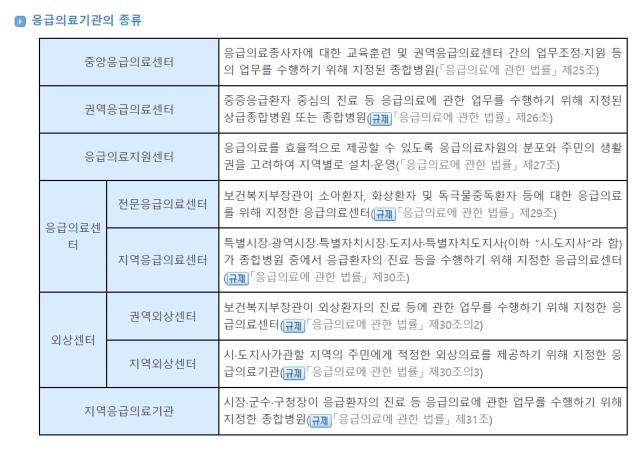 응급의료기관의 종류

| | | |
|---|---|---|
| 중앙응급의료센터 | | 응급의료종사자에 대한 교육훈련 및 권역응급의료센터 간의 업무조정·지원 등의 업무를 수행하기 위해 지정된 종합병원(「응급의료에 관한 법률」 제25조) |
| 권역응급의료센터 | | 중증응급환자 중심의 진료 등 응급의료에 관한 업무를 수행하기 위해 지정된 상급종합병원 또는 종합병원(규제「응급의료에 관한 법률」 제26조) |
| 응급의료지원센터 | | 응급의료를 효율적으로 제공할 수 있도록 응급의료자원의 분포와 주민의 생활권을 고려하여 지역별로 설치·운영(「응급의료에 관한 법률」 제27조) |
| 응급의료센터 | 전문응급의료센터 | 보건복지부장관이 소아환자, 화상환자 및 독극물중독환자 등에 대한 응급의료를 위해 지정한 응급의료센터(규제「응급의료에 관한 법률」 제29조) |
| 응급의료센터 | 지역응급의료센터 | 특별시장·광역시장·특별자치시장·도지사·특별자치도지사(이하 "시·도지사"라 함)가 종합병원 중에서 응급환자의 진료 등을 수행하기 위해 지정한 응급의료센터(규제「응급의료에 관한 법률」 제30조) |
| 외상센터 | 권역외상센터 | 보건복지부장관이 외상환자의 진료 등에 관한 업무를 수행하기 위해 지정한 응급의료센터(규제「응급의료에 관한 법률」 제30조의2) |
| 외상센터 | 지역외상센터 | 시·도지사가관할 지역의 주민에게 적정한 외상의료를 제공하기 위해 지정한 응급의료기관(규제「응급의료에 관한 법률」 제30조의3) |
| 지역응급의료기관 | | 시장·군수·구청장이 응급환자의 진료 등 응급의료에 관한 업무를 수행하기 위해 지정한 종합병원(규제「응급의료에 관한 법률」 제31조) |